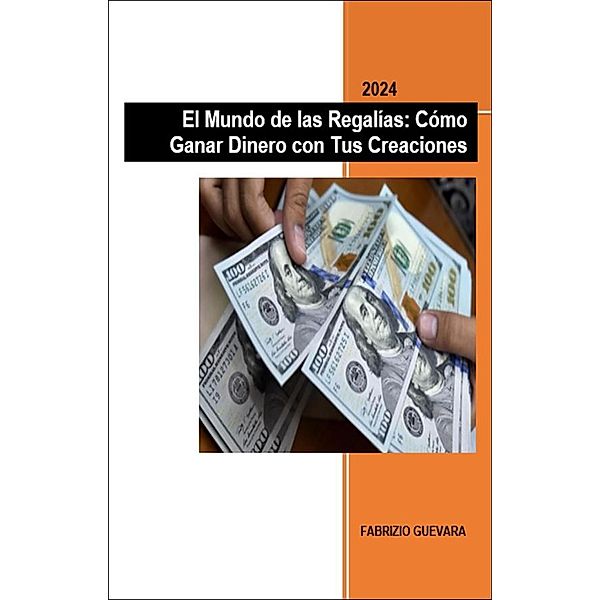 2024

El Mundo de las Regalías: Cómo Ganar Dinero con Tus Creaciones

FABRIZIO GUEVARA